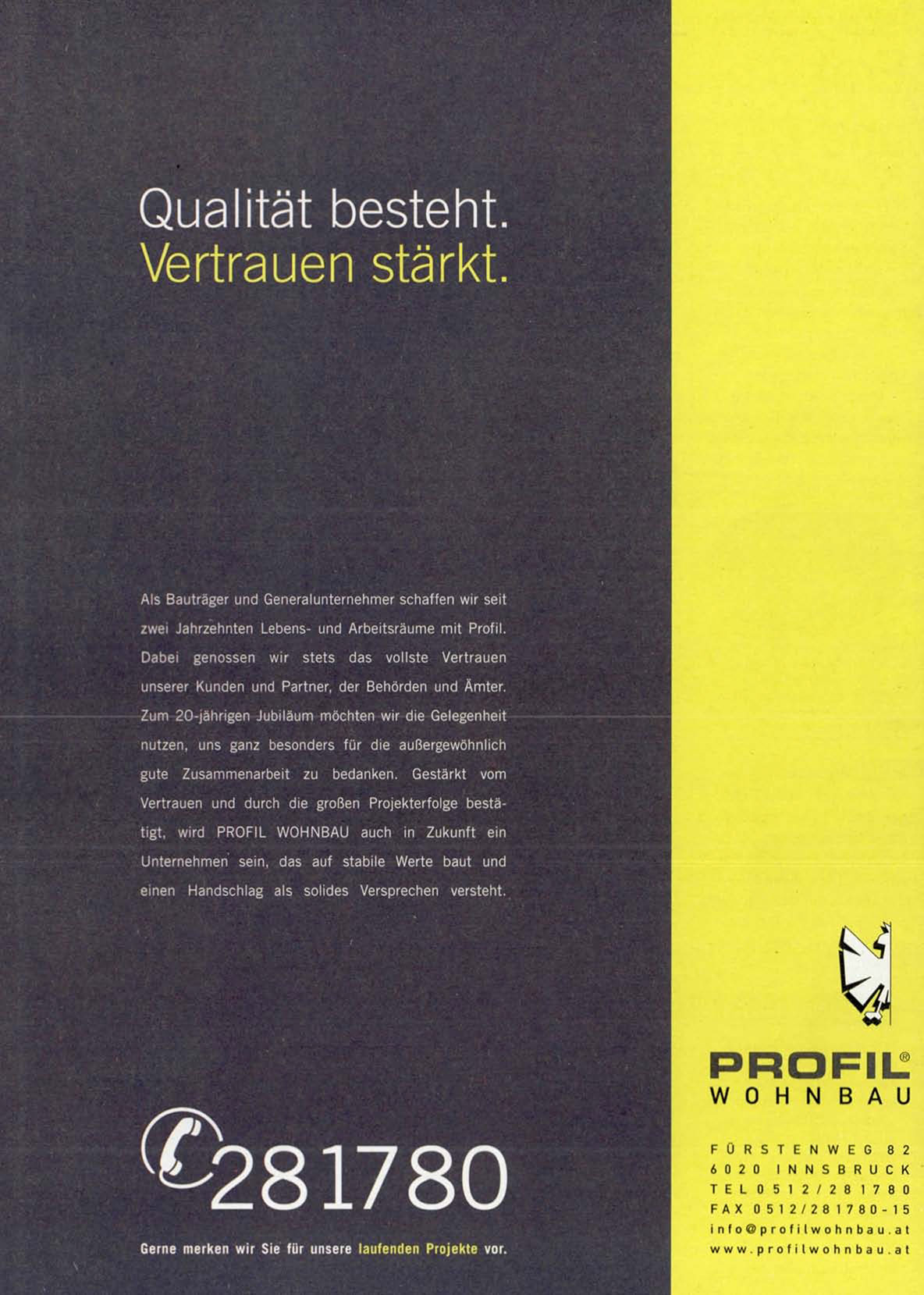 Qualität besteht.
Vertrauen stärkt.

Als Bauträger und Generalunternehmer schaffen wir seit zwei Jahrzehnten Lebens- und Arbeitsräume mit Profil. Dabei genossen wir stets das vollste Vertrauen unserer Kunden und Partner, der Behörden und Ämter. Zum 20-jährigen Jubiläum möchten wir die Gelegenheit nutzen, uns ganz besonders für die außergewöhnlich gute Zusammenarbeit zu bedanken. Gestärkt vom Vertrauen und durch die großen Projekterfolge bestätigt, wird PROFIL WOHNBAU auch in Zukunft ein Unternehmen sein, das auf stabile Werte baut und einen Handschlag als solides Versprechen versteht.

281780

Gerne merken wir Sie für unsere laufenden Projekte vor.

PROFIL®
WOHNBAU

FÜRSTENWEG 82
6020 INNSBRUCK
TEL 0512/281780
FAX 0512/281780-15
info@profilwohnbau.at
www.profilwohnbau.at